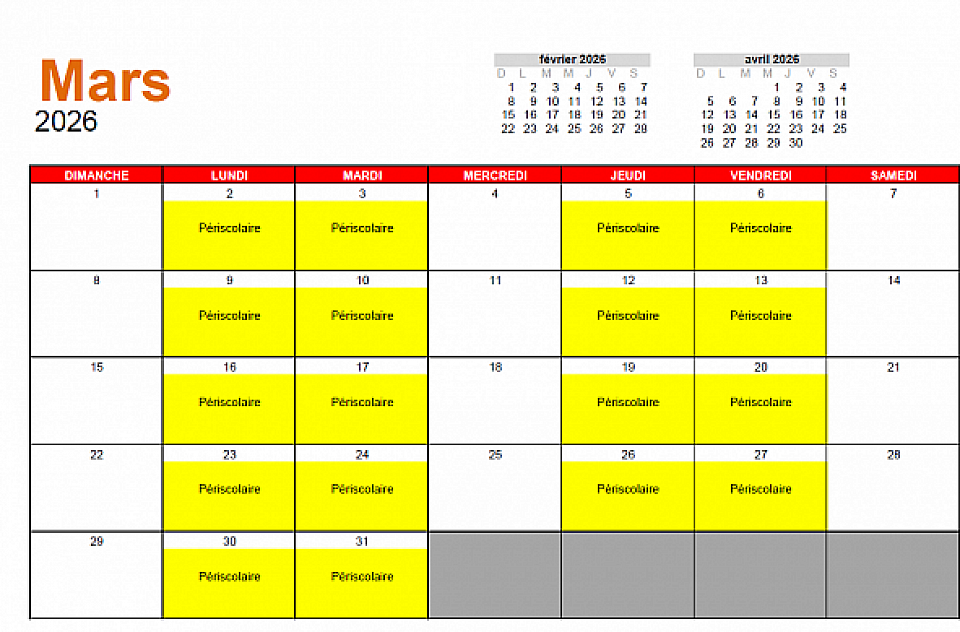 Mars
2026

février 2026

| D | L | M | M | J | V | S |
|---|---|---|---|---|---|---|
| 1 | 2 | 3 | 4 | 5 | 6 | 7 |
| 8 | 9 | 10 | 11 | 12 | 13 | 14 |
| 15 | 16 | 17 | 18 | 19 | 20 | 21 |
| 22 | 23 | 24 | 25 | 26 | 27 | 28 |

avril 2026

| D | L | M | M | J | V | S |
|---|---|---|---|---|---|---|
| | | | 1 | 2 | 3 | 4 |
| 5 | 6 | 7 | 8 | 9 | 10 | 11 |
| 12 | 13 | 14 | 15 | 16 | 17 | 18 |
| 19 | 20 | 21 | 22 | 23 | 24 | 25 |
| 26 | 27 | 28 | 29 | 30 | | |

| DIMANCHE | LUNDI | MARDI | MERCREDI | JEUDI | VENDREDI | SAMEDI |
|---|---|---|---|---|---|---|
| 1 | 2 Périscolaire | 3 Périscolaire | 4 | 5 Périscolaire | 6 Périscolaire | 7 |
| 8 | 9 Périscolaire | 10 Périscolaire | 11 | 12 Périscolaire | 13 Périscolaire | 14 |
| 15 | 16 Périscolaire | 17 Périscolaire | 18 | 19 Périscolaire | 20 Périscolaire | 21 |
| 22 | 23 Périscolaire | 24 Périscolaire | 25 | 26 Périscolaire | 27 Périscolaire | 28 |
| 29 | 30 Périscolaire | 31 Périscolaire | | | | |